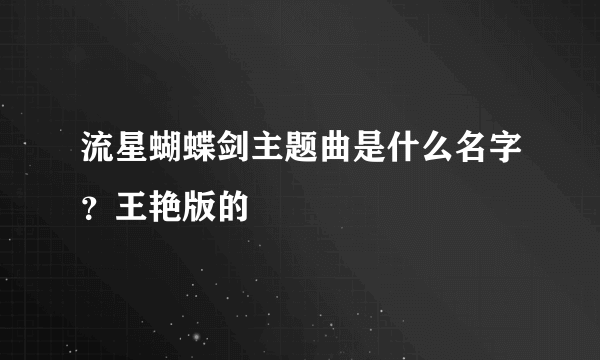 流星蝴蝶剑主题曲是什么名字？王艳版的